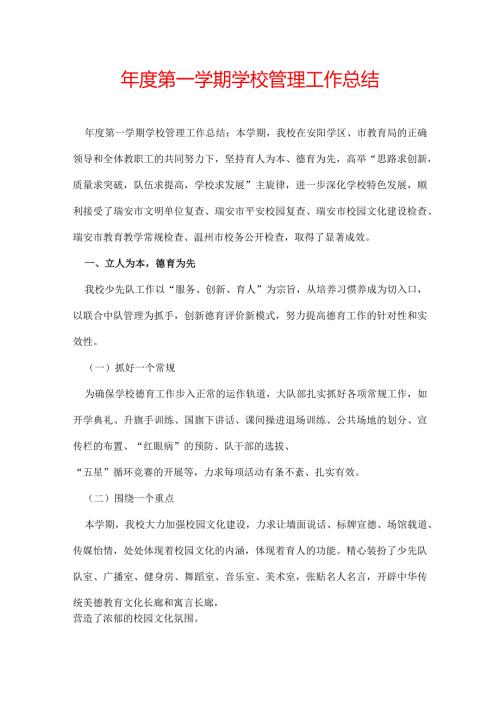 年度第一学期学校管理工作总结

年度第一学期学校管理工作总结：本学期，我校在安阳学区、市教育局的正确领导和全体教职工的共同努力下，坚持育人为本、德育为先，高举“思路求创新，质量求突破，队伍求提高，学校求发展”主旋律，进一步深化学校特色发展，顺利接受了瑞安市文明单位复查、瑞安市平安校园复查、瑞安市校园文化建设检查、瑞安市教育教学常规检查、温州市校务公开检查，取得了显著成效。

一、立人为本，德育为先

我校少先队工作以“服务、创新、育人”为宗旨，从培养习惯养成为切入口，以联合中队管理为抓手，创新德育评价新模式，努力提高德育工作的针对性和实效性。

（一）抓好一个常规

为确保学校德育工作步入正常的运作轨道，大队部扎实抓好各项常规工作，如开学典礼、升旗手训练、国旗下讲话、课间操进退场训练、公共场地的划分、宣传栏的布置、“红眼病”的预防、队干部的选拔、

“五星”循环竞赛的开展等，力求每项活动有条不紊、扎实有效。

（二）围绕一个重点

本学期，我校大力加强校园文化建设，力求让墙面说话、标牌宣德、场馆载道、传媒怡情，处处体现着校园文化的内涵，体现着育人的功能。精心装扮了少先队队室、广播室、健身房、舞蹈室、音乐室、美术室，张贴名人名言，开辟中华传统美德教育文化长廊和寓言长廊，
营造了浓郁的校园文化氛围。